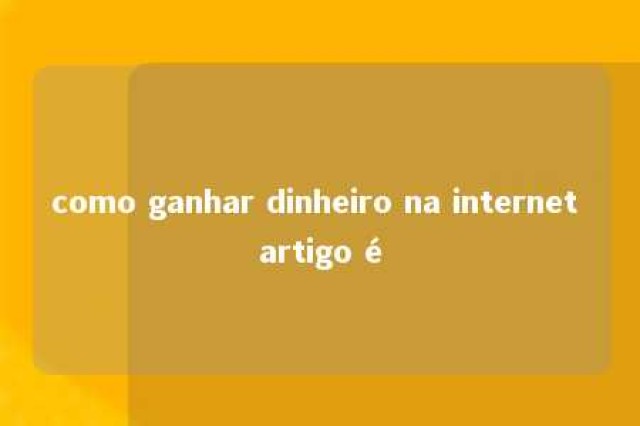 como ganhar dinheiro na internet artigo é